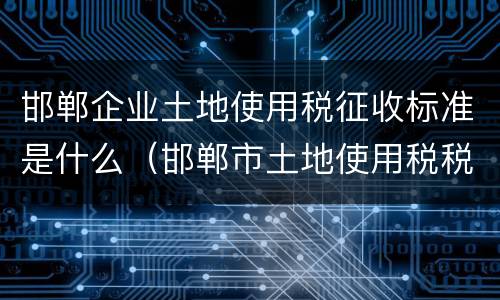 邯郸企业土地使用税征收标准是什么（邯郸市土地使用税税